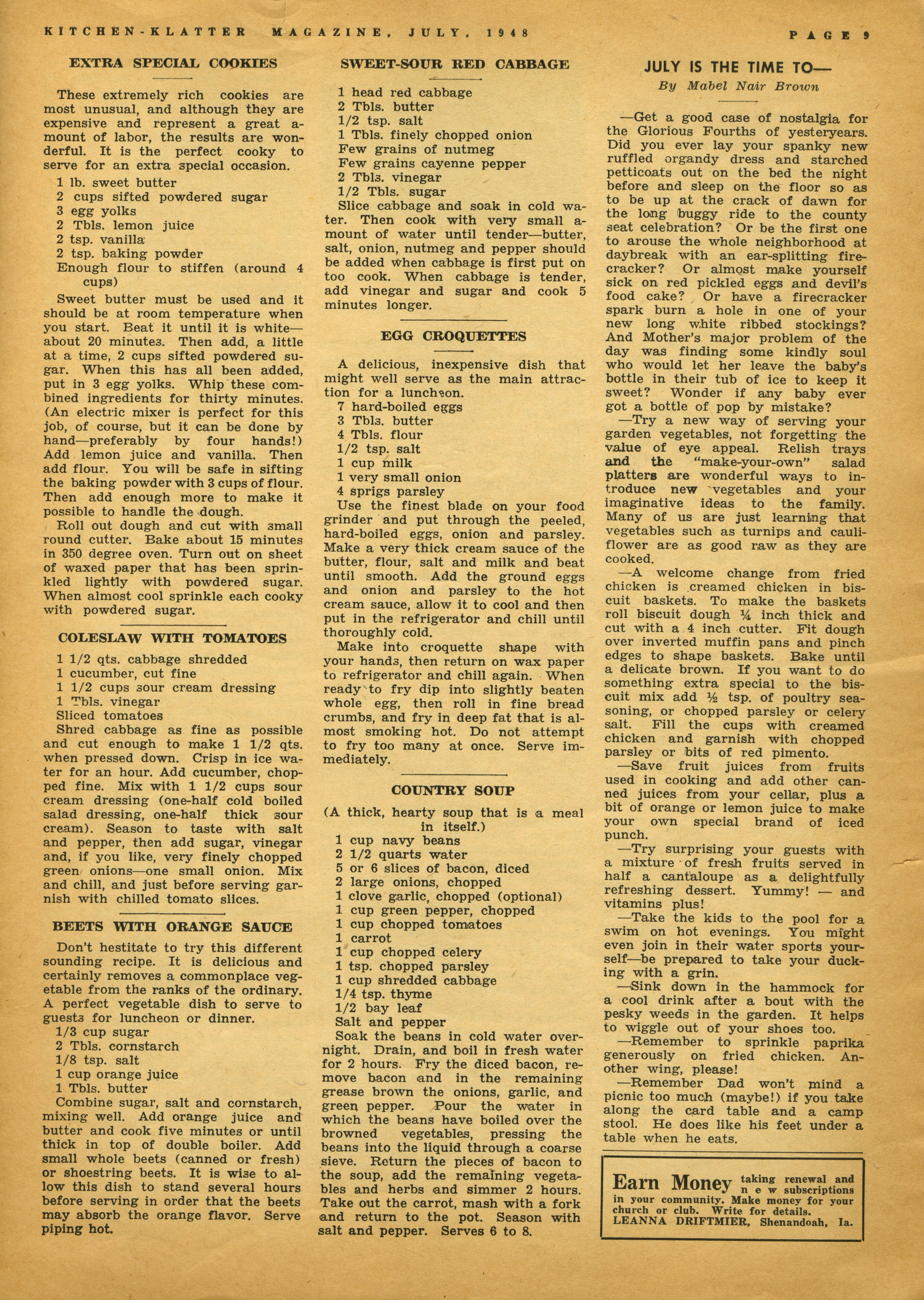 KITCHEN-KLATTER MAGAZINE, JULY, 1948

PAGE 9

EXTRA SPECIAL COOKIES

These extremely rich cookies are most unusual, and although they are expensive and represent a great amount of labor, the results are wonderful. It is the perfect cooky to serve for an extra special occasion.

1 lb. sweet butter
2 cups sifted powdered sugar
3 egg yolks
2 Tbls. lemon juice
2 tsp. vanilla
2 tsp. baking powder
Enough flour to stiffen (around 4 cups)

Sweet butter must be used and it should be at room temperature when you start. Beat it until it is white—about 20 minutes. Then add, a little at a time, 2 cups sifted powdered sugar. When this has all been added, put in 3 egg yolks. Whip these combined ingredients for thirty minutes. (An electric mixer is perfect for this job, of course, but it can be done by hand—preferably by four hands!) Add lemon juice and vanilla. Then add flour. You will be safe in sifting the baking powder with 3 cups of flour. Then add enough more to make it possible to handle the dough.

Roll out dough and cut with small round cutter. Bake about 15 minutes in 350 degree oven. Turn out on sheet of waxed paper that has been sprinkled lightly with powdered sugar. When almost cool sprinkle each cooky with powdered sugar.

COLESLAW WITH TOMATOES

1 1/2 qts. cabbage shredded
1 cucumber, cut fine
1 1/2 cups sour cream dressing
1 Tbls. vinegar
Sliced tomatoes

Shred cabbage as fine as possible and cut enough to make 1 1/2 qts. when pressed down. Crisp in ice water for an hour. Add cucumber, chopped fine. Mix with 1 1/2 cups sour cream dressing (one-half cold boiled salad dressing, one-half thick sour cream). Season to taste with salt and pepper, then add sugar, vinegar and, if you like, very finely chopped green onions—one small onion. Mix and chill, and just before serving garnish with chilled tomato slices.

BEETS WITH ORANGE SAUCE

Don't hestitate to try this different sounding recipe. It is delicious and certainly removes a commonplace vegetable from the ranks of the ordinary. A perfect vegetable dish to serve to guests for luncheon or dinner.

1/3 cup sugar
2 Tbls. cornstarch
1/8 tsp. salt
1 cup orange juice
1 Tbls. butter

Combine sugar, salt and cornstarch, mixing well. Add orange juice and butter and cook five minutes or until thick in top of double boiler. Add small whole beets (canned or fresh) or shoestring beets. It is wise to allow this dish to stand several hours before serving in order that the beets may absorb the orange flavor. Serve piping hot.

SWEET-SOUR RED CABBAGE

1 head red cabbage
2 Tbls. butter
1/2 tsp. salt
1 Tbls. finely chopped onion
Few grains of nutmeg
Few grains cayenne pepper
2 Tbls. vinegar
1/2 Tbls. sugar

Slice cabbage and soak in cold water. Then cook with very small amount of water until tender—butter, salt, onion, nutmeg and pepper should be added when cabbage is first put on too cook. When cabbage is tender, add vinegar and sugar and cook 5 minutes longer.

EGG CROQUETTES

A delicious, inexpensive dish that might well serve as the main attraction for a luncheon.

7 hard-boiled eggs
3 Tbls. butter
4 Tbls. flour
1/2 tsp. salt
1 cup milk
1 very small onion
4 sprigs parsley

Use the finest blade on your food grinder and put through the peeled, hard-boiled eggs, onion and parsley. Make a very thick cream sauce of the butter, flour, salt and milk and beat until smooth. Add the ground eggs and onion and parsley to the hot cream sauce, allow it to cool and then put in the refrigerator and chill until thoroughly cold.

Make into croquette shape with your hands, then return on wax paper to refrigerator and chill again. When ready to fry dip into slightly beaten whole egg, then roll in fine bread crumbs, and fry in deep fat that is almost smoking hot. Do not attempt to fry too many at once. Serve immediately.

COUNTRY SOUP

(A thick, hearty soup that is a meal in itself.)

1 cup navy beans
2 1/2 quarts water
5 or 6 slices of bacon, diced
2 large onions, chopped
1 clove garlic, chopped (optional)
1 cup green pepper, chopped
1 cup chopped tomatoes
1 carrot
1 cup chopped celery
1 tsp. chopped parsley
1 cup shredded cabbage
1/4 tsp. thyme
1/2 bay leaf
Salt and pepper

Soak the beans in cold water overnight. Drain, and boil in fresh water for 2 hours. Fry the diced bacon, remove bacon and in the remaining grease brown the onions, garlic, and green pepper. Pour the water in which the beans have boiled over the browned vegetables, pressing the beans into the liquid through a coarse sieve. Return the pieces of bacon to the soup, add the remaining vegetables and herbs and simmer 2 hours. Take out the carrot, mash with a fork and return to the pot. Season with salt and pepper. Serves 6 to 8.

JULY IS THE TIME TO—
By Mabel Nair Brown

—Get a good case of nostalgia for the Glorious Fourths of yesteryears. Did you ever lay your spanky new ruffled organdy dress and starched petticoats out on the bed the night before and sleep on the floor so as to be up at the crack of dawn for the long buggy ride to the county seat celebration? Or be the first one to arouse the whole neighborhood at daybreak with an ear-splitting firecracker? Or almost make yourself sick on red pickled eggs and devil's food cake? Or have a firecracker spark burn a hole in one of your new long white ribbed stockings? And Mother's major problem of the day was finding some kindly soul who would let her leave the baby's bottle in their tub of ice to keep it sweet? Wonder if any baby ever got a bottle of pop by mistake?

—Try a new way of serving your garden vegetables, not forgetting the value of eye appeal. Relish trays and the "make-your-own" salad platters are wonderful ways to introduce new vegetables and your imaginative ideas to the family. Many of us are just learning that vegetables such as turnips and cauliflower are as good raw as they are cooked.

—A welcome change from fried chicken is creamed chicken in biscuit baskets. To make the baskets roll biscuit dough ¼ inch thick and cut with a 4 inch cutter. Fit dough over inverted muffin pans and pinch edges to shape baskets. Bake until a delicate brown. If you want to do something extra special to the biscuit mix add ½ tsp. of poultry seasoning, or chopped parsley or celery salt. Fill the cups with creamed chicken and garnish with chopped parsley or bits of red pimento.

—Save fruit juices from fruits used in cooking and add other canned juices from your cellar, plus a bit of orange or lemon juice to make your own special brand of iced punch.

—Try surprising your guests with a mixture of fresh fruits served in half a cantaloupe as a delightfully refreshing dessert. Yummy! — and vitamins plus!

—Take the kids to the pool for a swim on hot evenings. You might even join in their water sports yourself—be prepared to take your ducking with a grin.

—Sink down in the hammock for a cool drink after a bout with the pesky weeds in the garden. It helps to wiggle out of your shoes too.

—Remember to sprinkle paprika generously on fried chicken. Another wing, please!

—Remember Dad won't mind a picnic too much (maybe!) if you take along the card table and a camp stool. He does like his feet under a table when he eats.

Earn Money taking renewal and new subscriptions in your community. Make money for your church or club. Write for details.
LEANNA DRIFTMIER, Shenandoah, Ia.